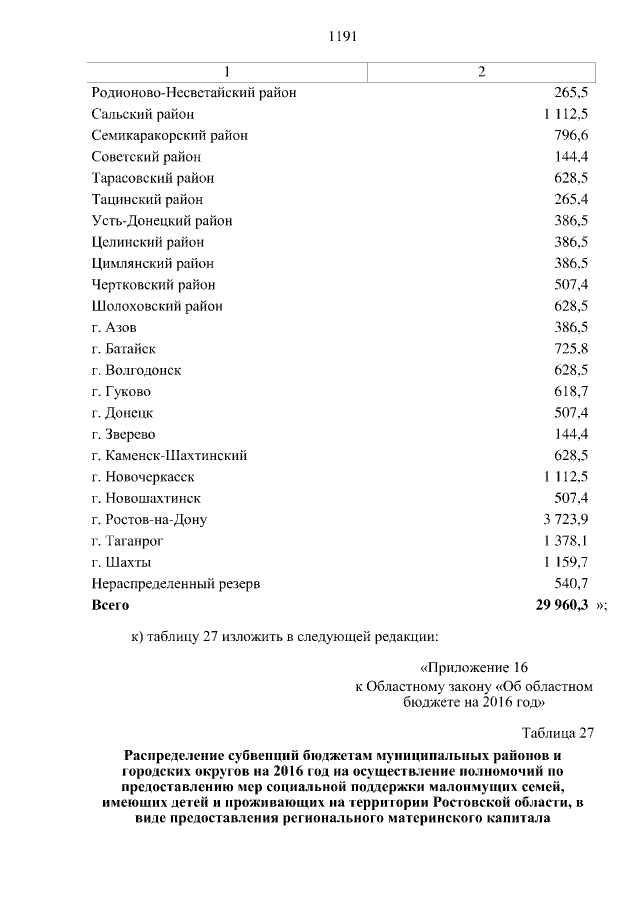 1191

| 1 | 2 |
|---|---|
| Родионово-Несветайский район | 265,5 |
| Сальский район | 1 112,5 |
| Семикаракорский район | 796,6 |
| Советский район | 144,4 |
| Тарасовский район | 628,5 |
| Тацинский район | 265,4 |
| Усть-Донецкий район | 386,5 |
| Целинский район | 386,5 |
| Цимлянский район | 386,5 |
| Чертковский район | 507,4 |
| Шолоховский район | 628,5 |
| г. Азов | 386,5 |
| г. Батайск | 725,8 |
| г. Волгодонск | 628,5 |
| г. Гуково | 618,7 |
| г. Донецк | 507,4 |
| г. Зверево | 144,4 |
| г. Каменск-Шахтинский | 628,5 |
| г. Новочеркасск | 1 112,5 |
| г. Новошахтинск | 507,4 |
| г. Ростов-на-Дону | 3 723,9 |
| г. Таганрог | 1 378,1 |
| г. Шахты | 1 159,7 |
| Нераспределенный резерв | 540,7 |
| **Всего** | **29 960,3** »; |

к) таблицу 27 изложить в следующей редакции:

«Приложение 16
к Областному закону «Об областном бюджете на 2016 год»

Таблица 27

**Распределение субвенций бюджетам муниципальных районов и городских округов на 2016 год на осуществление полномочий по предоставлению мер социальной поддержки малоимущих семей, имеющих детей и проживающих на территории Ростовской области, в виде предоставления регионального материнского капитала**